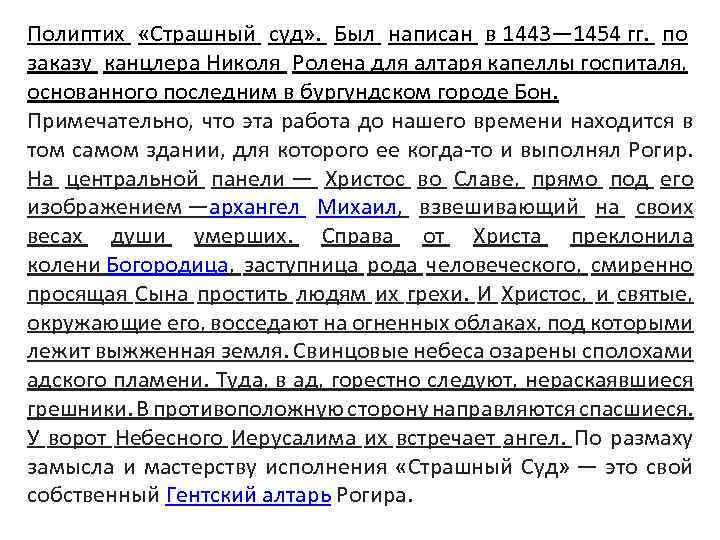 Полиптих «Страшный суд». Был написан в 1443—1454 гг. по заказу канцлера Николя Ролена для алтаря капеллы госпиталя, основанного последним в бургундском городе Бон. Примечательно, что эта работа до нашего времени находится в том самом здании, для которого ее когда-то и выполнял Рогир. На центральной панели — Христос во Славе, прямо под его изображением —архангел Михаил, взвешивающий на своих весах души умерших. Справа от Христа преклонила колени Богородица, заступница рода человеческого, смиренно просящая Сына простить людям их грехи. И Христос, и святые, окружающие его, восседают на огненных облаках, под которыми лежит выжженная земля. Свинцовые небеса озарены сполохами адского пламени. Туда, в ад, горестно следуют, нераскаявшиеся грешники. В противоположную сторону направляются спасшиеся. У ворот Небесного Иерусалима их встречает ангел. По размаху замысла и мастерству исполнения «Страшный Суд» — это свой собственный Гентский алтарь Рогира.